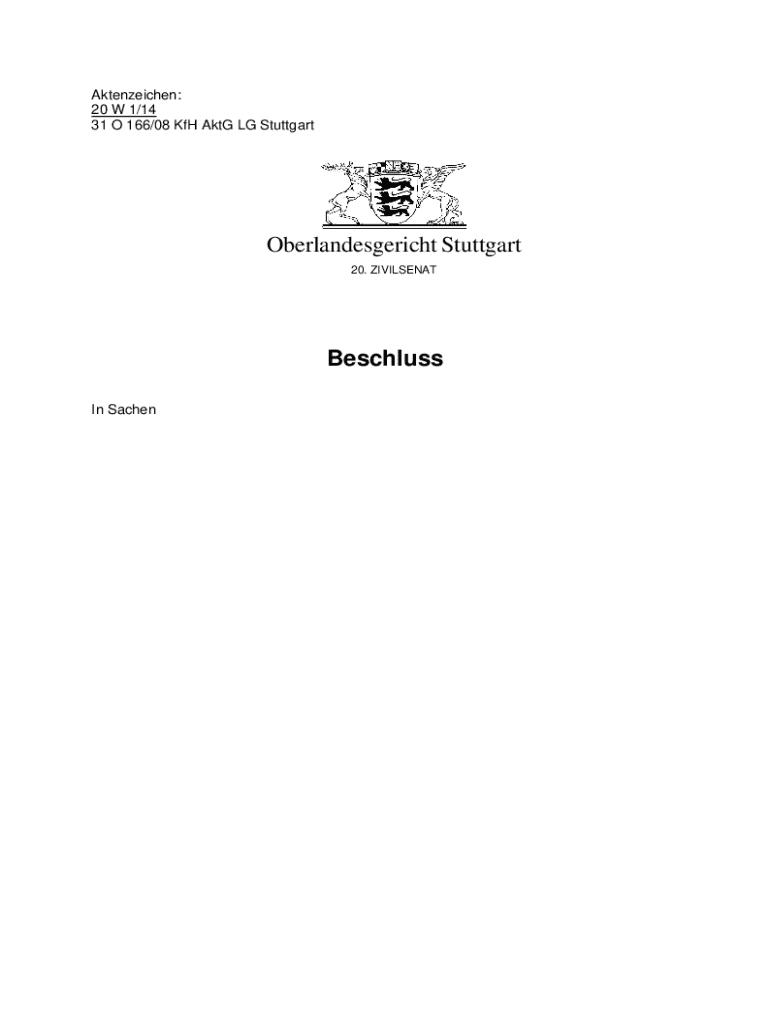 Aktenzeichen:
20 W 1/14
31 O 166/08 KfH AktG LG Stuttgart

Oberlandesgericht Stuttgart

20. ZIVILSENAT

Beschluss

In Sachen